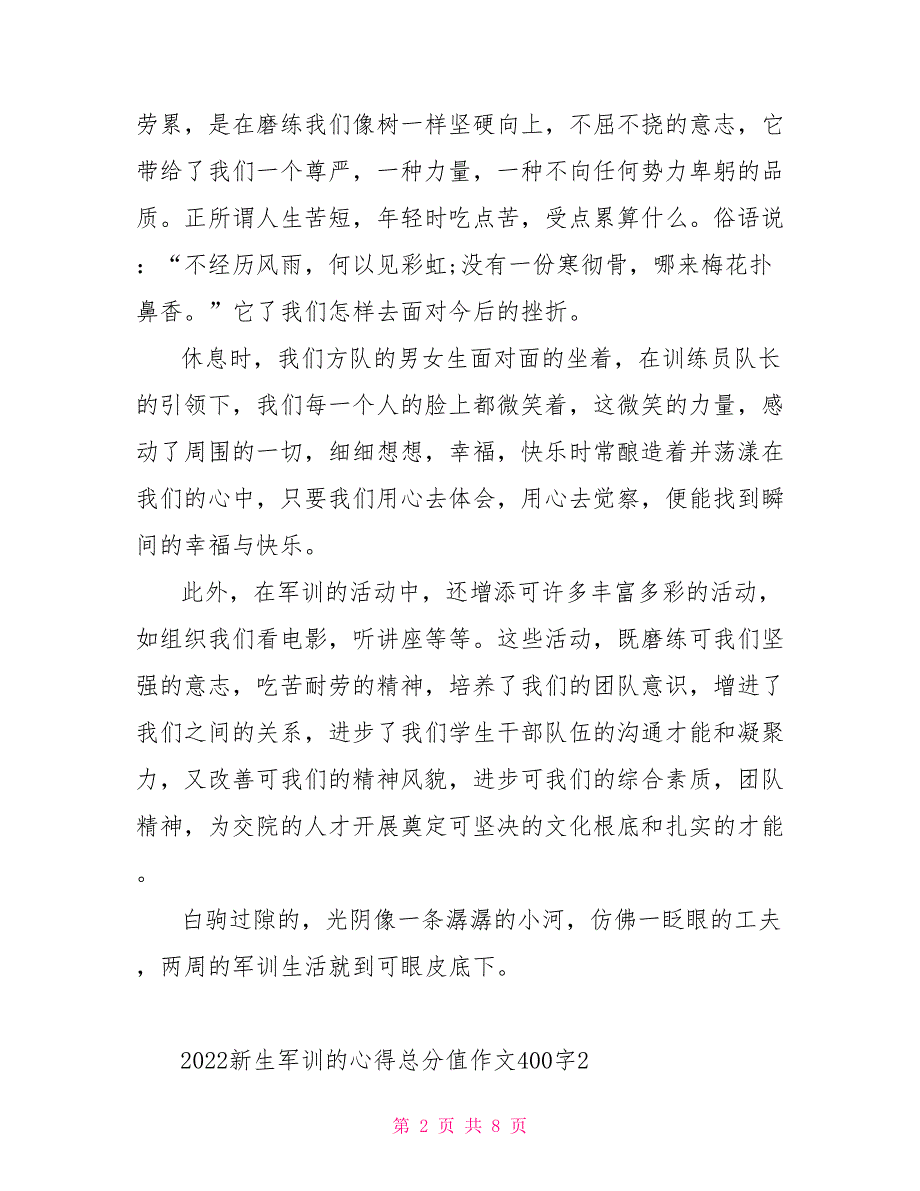 劳累，是在磨练我们像树一样坚硬向上，不屈不挠的意志，它带给了我们一个尊严，一种力量，一种不向任何势力卑躬的品质。正所谓人生苦短，年轻时吃点苦，受点累算什么。俗语说：“不经历风雨，何以见彩虹;没有一份寒彻骨，哪来梅花扑鼻香。”它了我们怎样去面对今后的挫折。

休息时，我们方队的男女生面对面的坐着，在训练员队长的引领下，我们每一个人的脸上都微笑着，这微笑的力量，感动了周围的一切，细细想想，幸福，快乐时常酿造着并荡漾在我们的心中，只要我们用心去体会，用心去觉察，便能找到瞬间的幸福与快乐。

此外，在军训的活动中，还增添可许多丰富多彩的活动，如组织我们看电影，听讲座等等。这些活动，既磨练可我们坚强的意志，吃苦耐劳的精神，培养了我们的团队意识，增进了我们之间的关系，进步了我们学生干部队伍的沟通才能和凝聚力，又改善可我们的精神风貌，进步可我们的综合素质，团队精神，为交院的人才开展奠定可坚决的文化根底和扎实的才能。

白驹过隙的，光阴像一条潺潺的小河，仿佛一眨眼的工夫，两周的军训生活就到可眼皮底下。

2022新生军训的心得总分值作文400字2

第 2 页 共 8 页